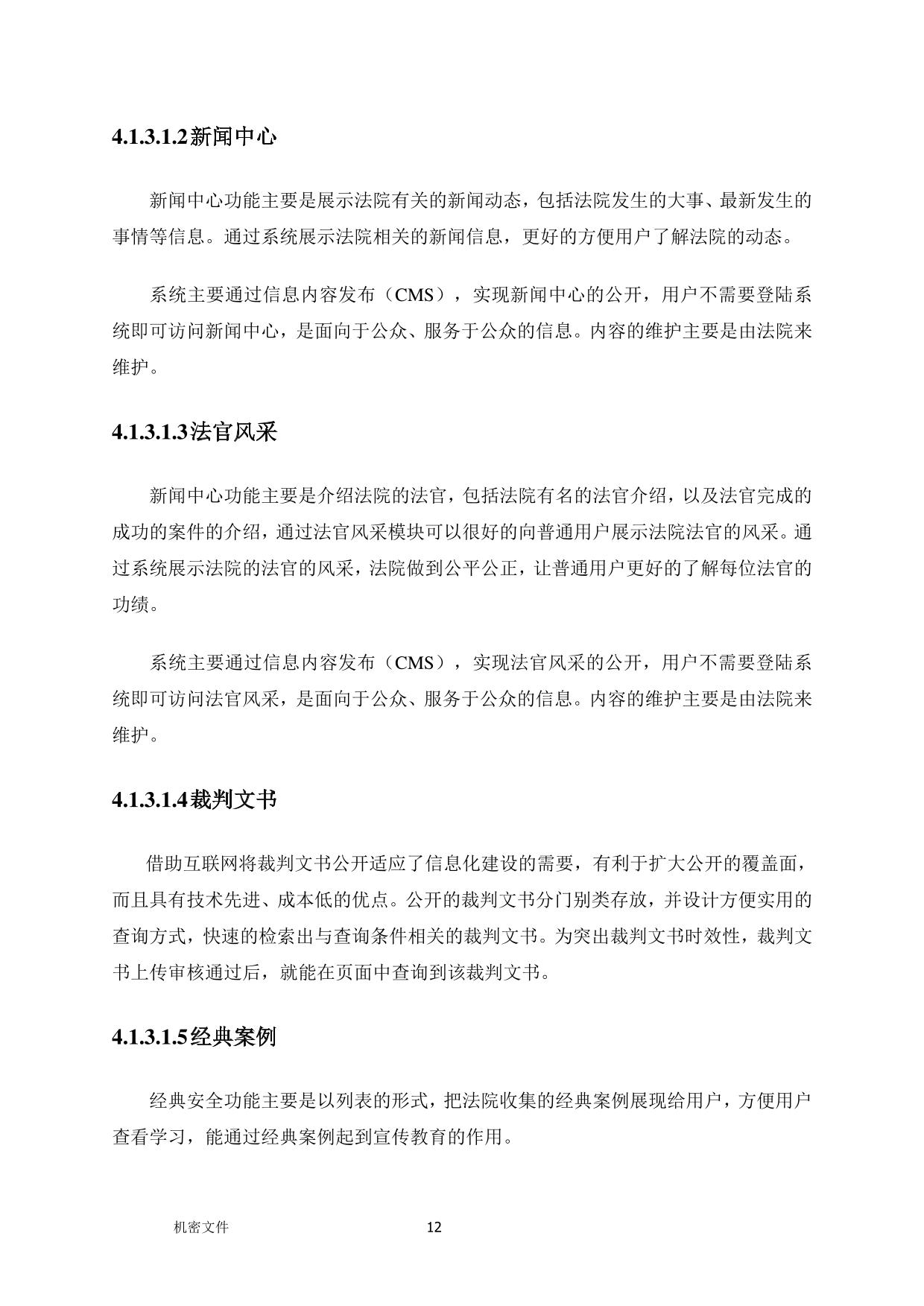 4.1.3.1.2新闻中心

新闻中心功能主要是展示法院有关的新闻动态，包括法院发生的大事、最新发生的事情等信息。通过系统展示法院相关的新闻信息，更好的方便用户了解法院的动态。

系统主要通过信息内容发布（CMS），实现新闻中心的公开，用户不需要登陆系统即可访问新闻中心，是面向于公众、服务于公众的信息。内容的维护主要是由法院来维护。

4.1.3.1.3法官风采

新闻中心功能主要是介绍法院的法官，包括法院有名的法官介绍，以及法官完成的成功的案件的介绍，通过法官风采模块可以很好的向普通用户展示法院法官的风采。通过系统展示法院的法官的风采，法院做到公平公正，让普通用户更好的了解每位法官的功绩。

系统主要通过信息内容发布（CMS），实现法官风采的公开，用户不需要登陆系统即可访问法官风采，是面向于公众、服务于公众的信息。内容的维护主要是由法院来维护。

4.1.3.1.4裁判文书

借助互联网将裁判文书公开适应了信息化建设的需要，有利于扩大公开的覆盖面，而且具有技术先进、成本低的优点。公开的裁判文书分门别类存放，并设计方便实用的查询方式，快速的检索出与查询条件相关的裁判文书。为突出裁判文书时效性，裁判文书上传审核通过后，就能在页面中查询到该裁判文书。

4.1.3.1.5经典案例

经典安全功能主要是以列表的形式，把法院收集的经典案例展现给用户，方便用户查看学习，能通过经典案例起到宣传教育的作用。

机密文件 12